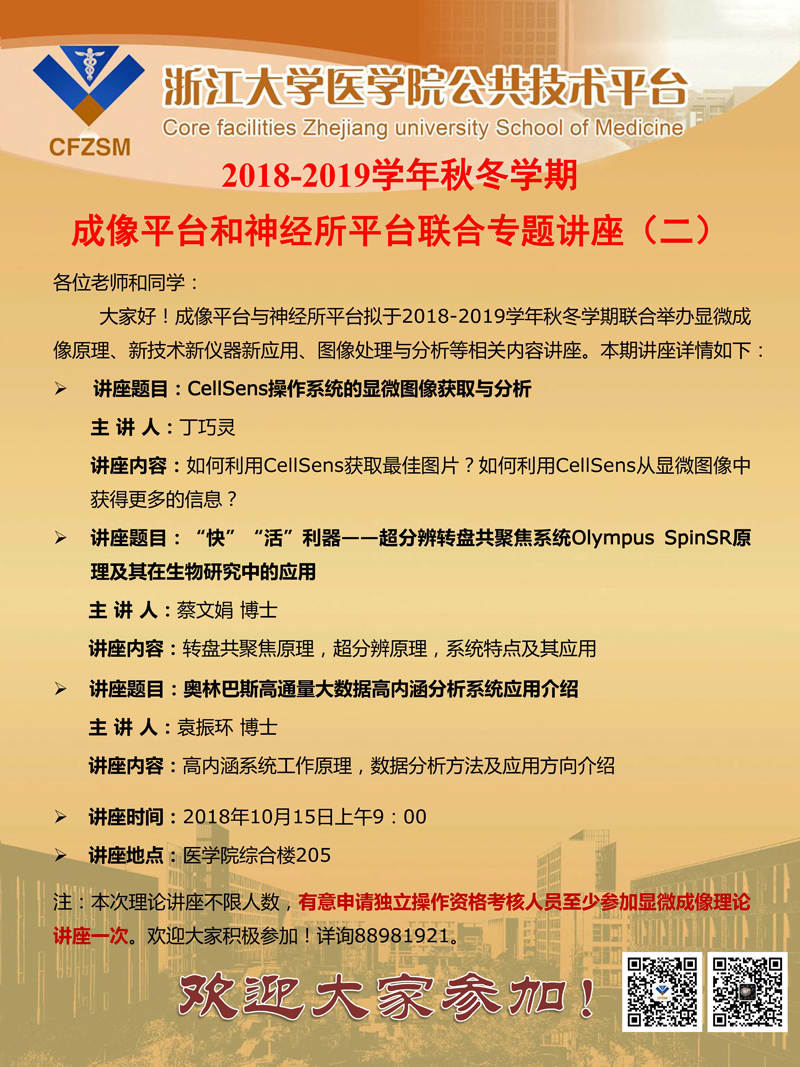 CFZSM

浙江大学医学院公共技术平台

Core facilities Zhejiang university School of Medicine

2018-2019学年秋冬学期

成像平台和神经所平台联合专题讲座（二）

各位老师和同学：

大家好！成像平台与神经所平台拟于2018-2019学年秋冬学期联合举办显微成像原理、新技术新仪器新应用、图像处理与分析等相关内容讲座。本期讲座详情如下：

➢ 讲座题目：CellSens操作系统的显微图像获取与分析

主 讲 人：丁巧灵

讲座内容：如何利用CellSens获取最佳图片？如何利用CellSens从显微图像中获得更多的信息？

➢ 讲座题目：“快”“活”利器——超分辨转盘共聚焦系统Olympus SpinSR原理及其在生物研究中的应用

主 讲 人：蔡文娟 博士

讲座内容：转盘共聚焦原理，超分辨原理，系统特点及其应用

➢ 讲座题目：奥林巴斯高通量大数据高内涵分析系统应用介绍

主 讲 人：袁振环 博士

讲座内容：高内涵系统工作原理，数据分析方法及应用方向介绍

➢ 讲座时间：2018年10月15日上午9：00

➢ 讲座地点：医学院综合楼205

注：本次理论讲座不限人数，有意申请独立操作资格考核人员至少参加显微成像理论讲座一次。欢迎大家积极参加！详询88981921。

欢迎大家参加！